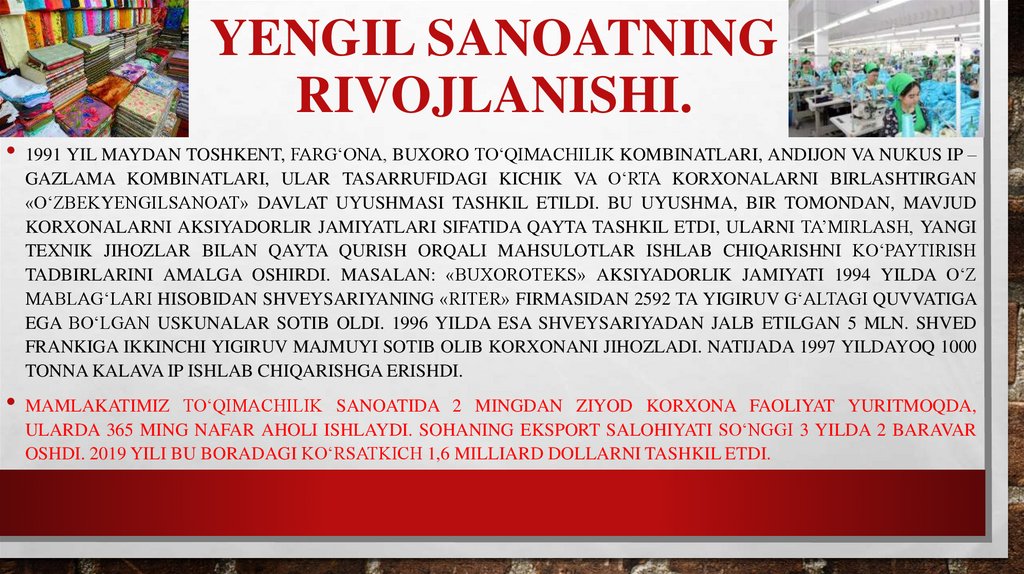 YENGIL SANOATNING RIVOJLANISHI.

• 1991 YIL MAYDAN TOSHKENT, FARG‘ONA, BUXORO TO‘QIMACHILIK KOMBINATLARI, ANDIJON VA NUKUS IP – GAZLAMA KOMBINATLARI, ULAR TASARRUFIDAGI KICHIK VA O‘RTA KORXONALARNI BIRLASHTIRGAN «O‘ZBEKYENGILSANOAT» DAVLAT UYUSHMASI TASHKIL ETILDI. BU UYUSHMA, BIR TOMONDAN, MAVJUD KORXONALARNI AKSIYADORLIR JAMIYATLARI SIFATIDA QAYTA TASHKIL ETDI, ULARNI TA’MIRLASH, YANGI TEXNIK JIHOZLAR BILAN QAYTA QURISH ORQALI MAHSULOTLAR ISHLAB CHIQARISHNI KO‘PAYTIRISH TADBIRLARINI AMALGA OSHIRDI. MASALAN: «BUXOROTEKS» AKSIYADORLIK JAMIYATI 1994 YILDA O‘Z MABLAG‘LARI HISOBIDAN SHVEYSARIYANING «RITER» FIRMASIDAN 2592 TA YIGIRUV G‘ALTAGI QUVVATIGA EGA BO‘LGAN USKUNALAR SOTIB OLDI. 1996 YILDA ESA SHVEYSARIYADAN JALB ETILGAN 5 MLN. SHVED FRANKIGA IKKINCHI YIGIRUV MAJMUYI SOTIB OLIB KORXONANI JIHOZLADI. NATIJADA 1997 YILDAYOQ 1000 TONNA KALAVA IP ISHLAB CHIQARISHGA ERISHDI.

• MAMLAKATIMIZ TO‘QIMACHILIK SANOATIDA 2 MINGDAN ZIYOD KORXONA FAOLIYAT YURITMOQDA, ULARDA 365 MING NAFAR AHOLI ISHLAYDI. SOHANING EKSPORT SALOHIYATI SO‘NGGI 3 YILDA 2 BARAVAR OSHDI. 2019 YILI BU BORADAGI KO‘RSATKICH 1,6 MILLIARD DOLLARNI TASHKIL ETDI.